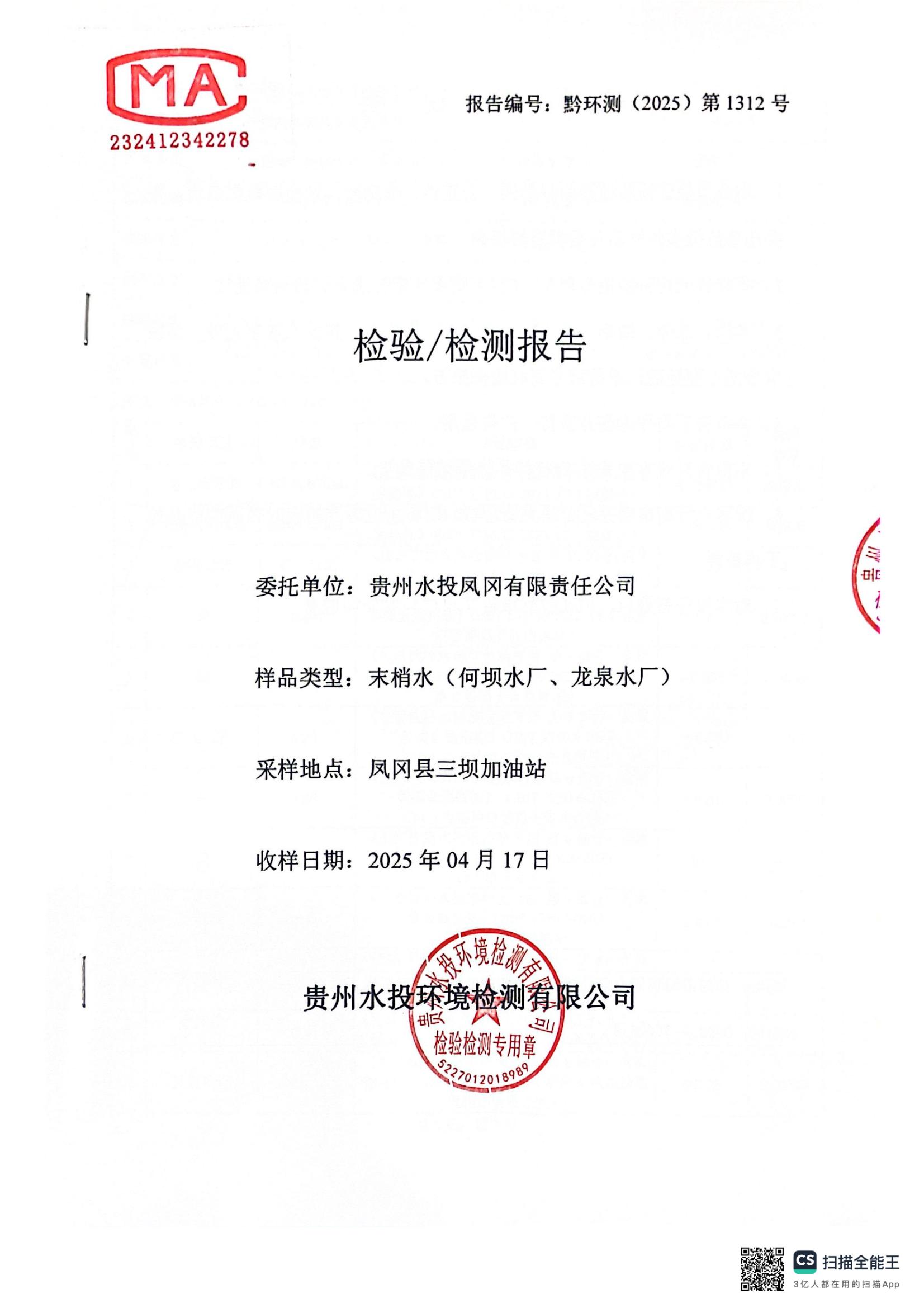 MA
232412342278

报告编号：黔环测（2025）第1312号

检验/检测报告

委托单位：贵州水投凤冈有限责任公司

样品类型：末梢水（何坝水厂、龙泉水厂）

采样地点：凤冈县三坝加油站

收样日期：2025年04月17日

贵州水投环境检测有限公司

贵州水投环境检测有限公司
检验检测专用章
5227012018989

CS 扫描全能王
3亿人都在用的扫描App